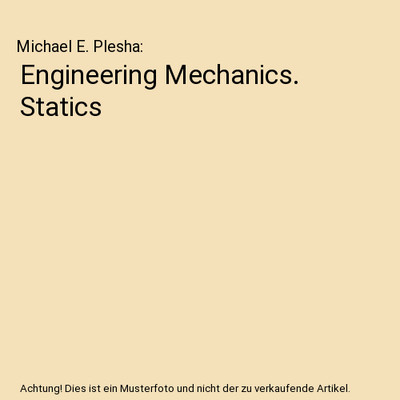 Michael E. Plesha:

Engineering Mechanics. Statics

Achtung! Dies ist ein Musterfoto und nicht der zu verkaufende Artikel.